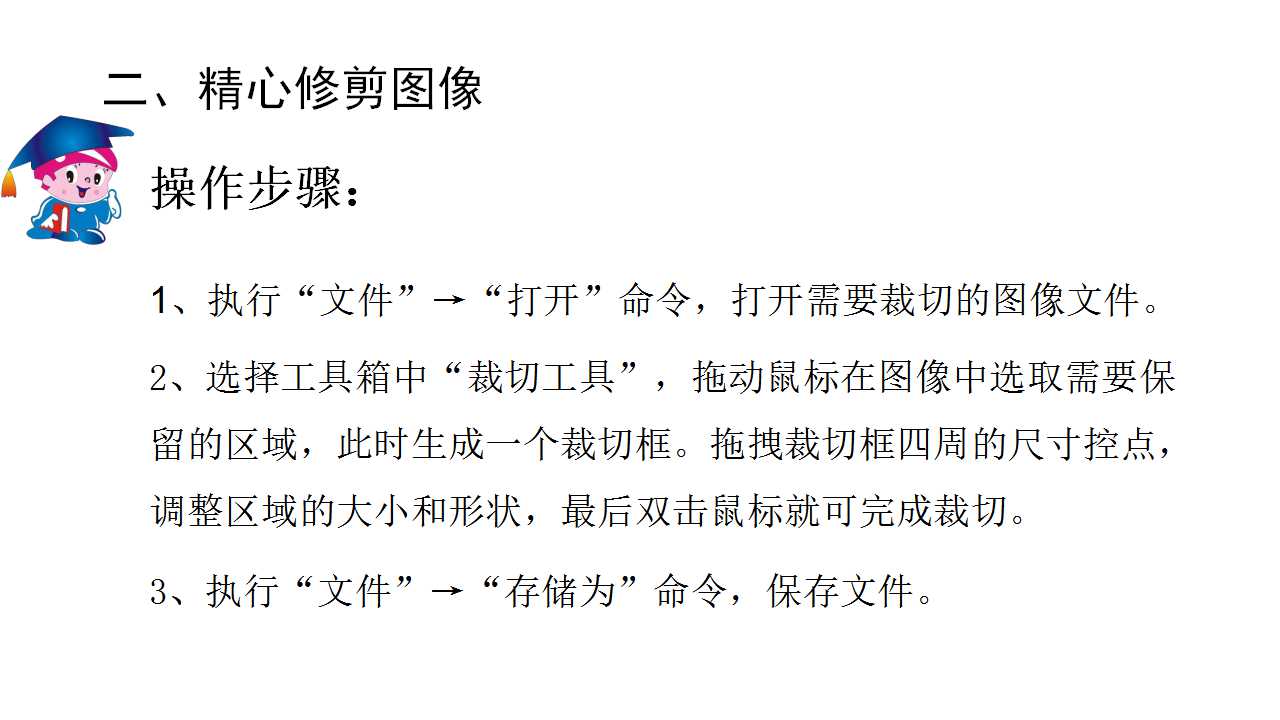 二、精心修剪图像

操作步骤：

1、执行“文件”→“打开”命令，打开需要裁切的图像文件。

2、选择工具箱中“裁切工具”，拖动鼠标在图像中选取需要保留的区域，此时生成一个裁切框。拖拽裁切框四周的尺寸控点，调整区域的大小和形状，最后双击鼠标就可完成裁切。

3、执行“文件”→“存储为”命令，保存文件。